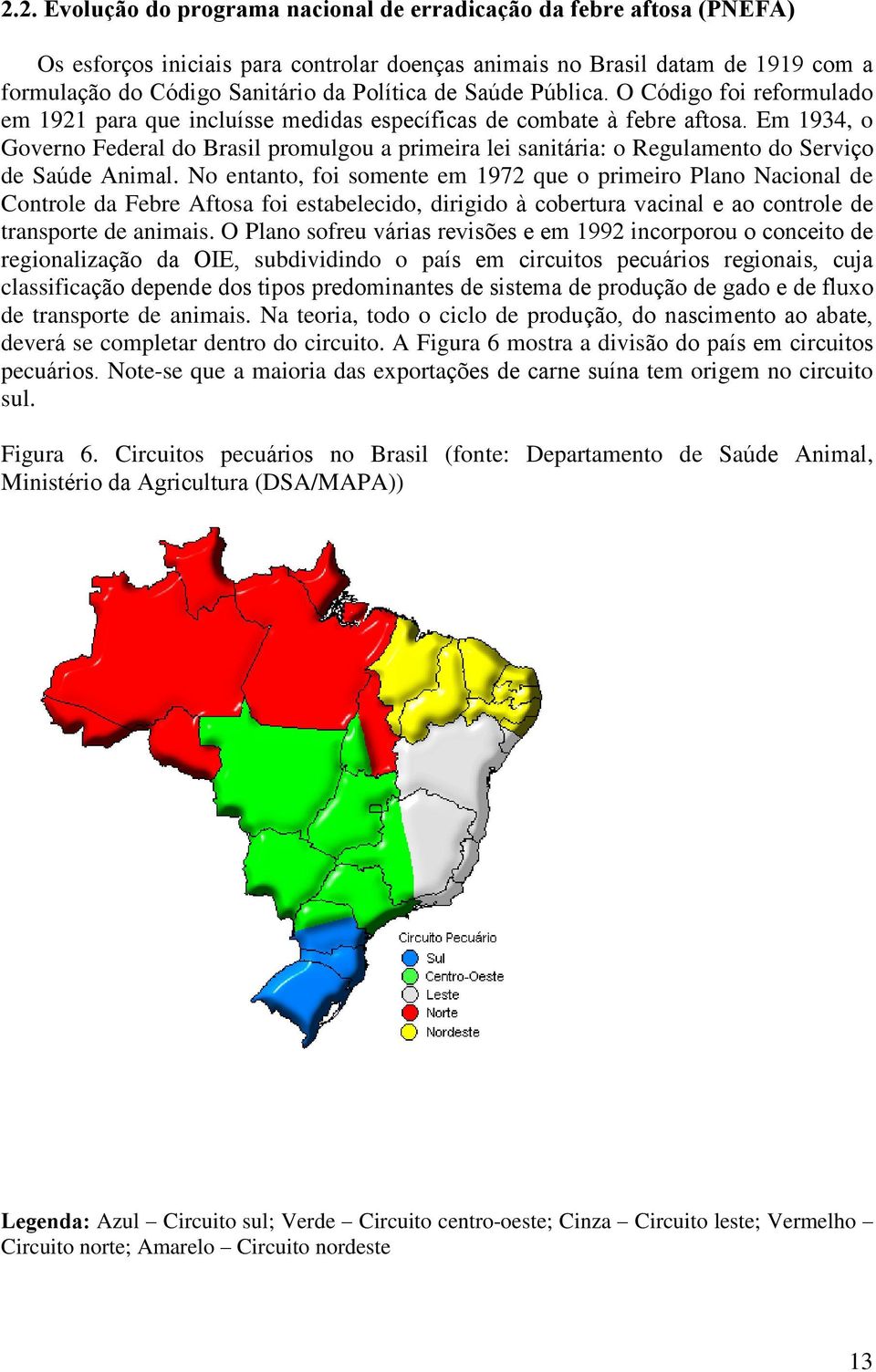 2.2. Evolução do programa nacional de erradicação da febre aftosa (PNEFA)

Os esforços iniciais para controlar doenças animais no Brasil datam de 1919 com a formulação do Código Sanitário da Política de Saúde Pública. O Código foi reformulado em 1921 para que incluísse medidas específicas de combate à febre aftosa. Em 1934, o Governo Federal do Brasil promulgou a primeira lei sanitária: o Regulamento do Serviço de Saúde Animal. No entanto, foi somente em 1972 que o primeiro Plano Nacional de Controle da Febre Aftosa foi estabelecido, dirigido à cobertura vacinal e ao controle de transporte de animais. O Plano sofreu várias revisões e em 1992 incorporou o conceito de regionalização da OIE, subdividindo o país em circuitos pecuários regionais, cuja classificação depende dos tipos predominantes de sistema de produção de gado e de fluxo de transporte de animais. Na teoria, todo o ciclo de produção, do nascimento ao abate, deverá se completar dentro do circuito. A Figura 6 mostra a divisão do país em circuitos pecuários. Note-se que a maioria das exportações de carne suína tem origem no circuito sul.

Figura 6. Circuitos pecuários no Brasil (fonte: Departamento de Saúde Animal, Ministério da Agricultura (DSA/MAPA))

Circuito Pecuário
Sul
Centro-Oeste
Leste
Norte
Nordeste

Legenda: Azul – Circuito sul; Verde – Circuito centro-oeste; Cinza – Circuito leste; Vermelho – Circuito norte; Amarelo – Circuito nordeste

13